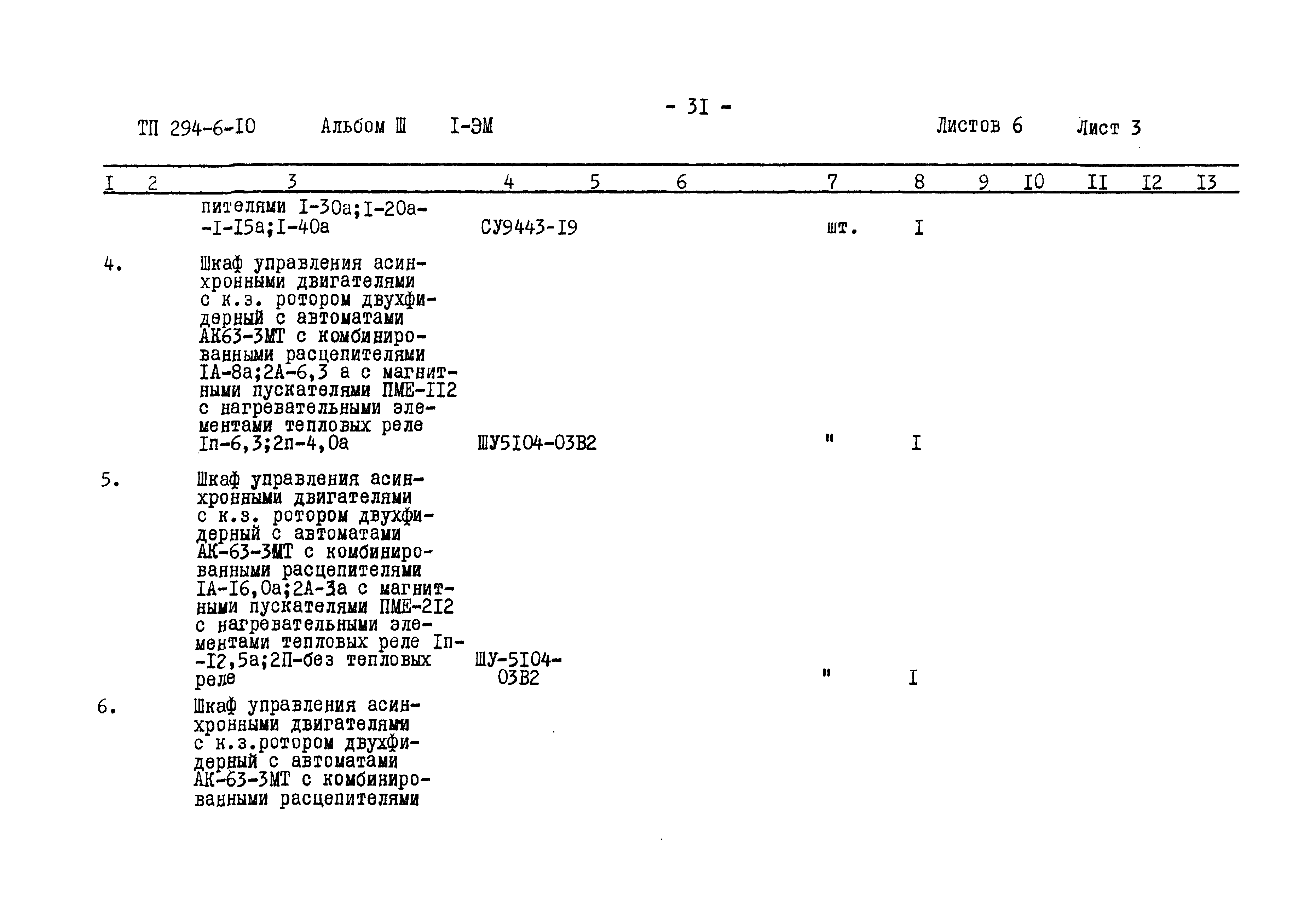 - 3I -

ТП 294-6-I0 Альбом Ш I-ЭМ Листов 6 Лист 3

| I | 2 | 3 | 4 | 5 | 6 | 7 | 8 | 9 | I0 | II | I2 | I3 |
|---|---|---|---|---|---|---|---|---|---|---|---|---|
| | | пителями I-30а;I-20а--I-I5а;I-40а | СУ9443-I9 | | | шт. | I | | | | | |
| 4. | | Шкаф управления асинхронными двигателями с к.з. ротором двухфидерный с автоматами АК63-3МТ с комбинированными расцепителями IА-8а;2А-6,3 а с магнитными пускателями ПМЕ-II2 с нагревательными элементами тепловых реле Iп-6,3;2п-4,0а | ШУ5I04-03В2 | | | " | I | | | | | |
| 5. | | Шкаф управления асинхронными двигателями с к.з. ротором двухфидерный с автоматами АК-63-3МТ с комбинированными расцепителями IА-I6,0а;2А-3а с магнитными пускателями ПМЕ-2I2 с нагревательными элементами тепловых реле Iп--I2,5а;2П-без тепловых реле | ШУ-5I04-03В2 | | | " | I | | | | | |
| 6. | | Шкаф управления асинхронными двигателями с к.з.ротором двухфидерный с автоматами АК-63-3МТ с комбинированными расцепителями | | | | | | | | | | |